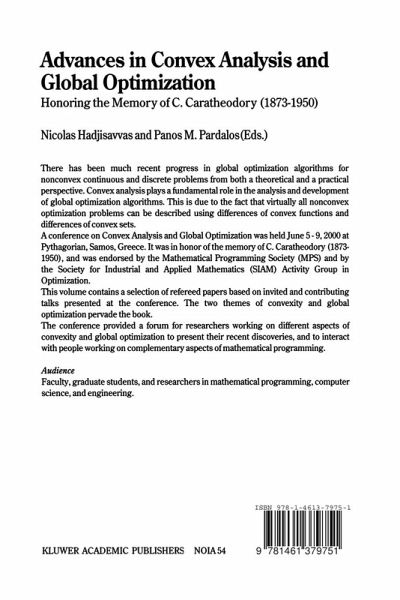 Advances in Convex Analysis and Global Optimization

Honoring the Memory of C. Caratheodory (1873-1950)

Nicolas Hadjisavvas and Panos M. Pardalos (Eds.)

There has been much recent progress in global optimization algorithms for nonconvex continuous and discrete problems from both a theoretical and a practical perspective. Convex analysis plays a fundamental role in the analysis and development of global optimization algorithms. This is due to the fact that virtually all nonconvex optimization problems can be described using differences of convex functions and differences of convex sets.
A conference on Convex Analysis and Global Optimization was held June 5 - 9, 2000 at Pythagorian, Samos, Greece. It was in honor of the memory of C. Caratheodory (1873-1950), and was endorsed by the Mathematical Programming Society (MPS) and by the Society for Industrial and Applied Mathematics (SIAM) Activity Group in Optimization.
This volume contains a selection of refereed papers based on invited and contributing talks presented at the conference. The two themes of convexity and global optimization pervade the book.
The conference provided a forum for researchers working on different aspects of convexity and global optimization to present their recent discoveries, and to interact with people working on complementary aspects of mathematical programming.

Audience
Faculty, graduate students, and researchers in mathematical programming, computer science, and engineering.

ISBN 978-1-4613-7975-1

KLUWER ACADEMIC PUBLISHERS NOIA 54

9 781461 379751